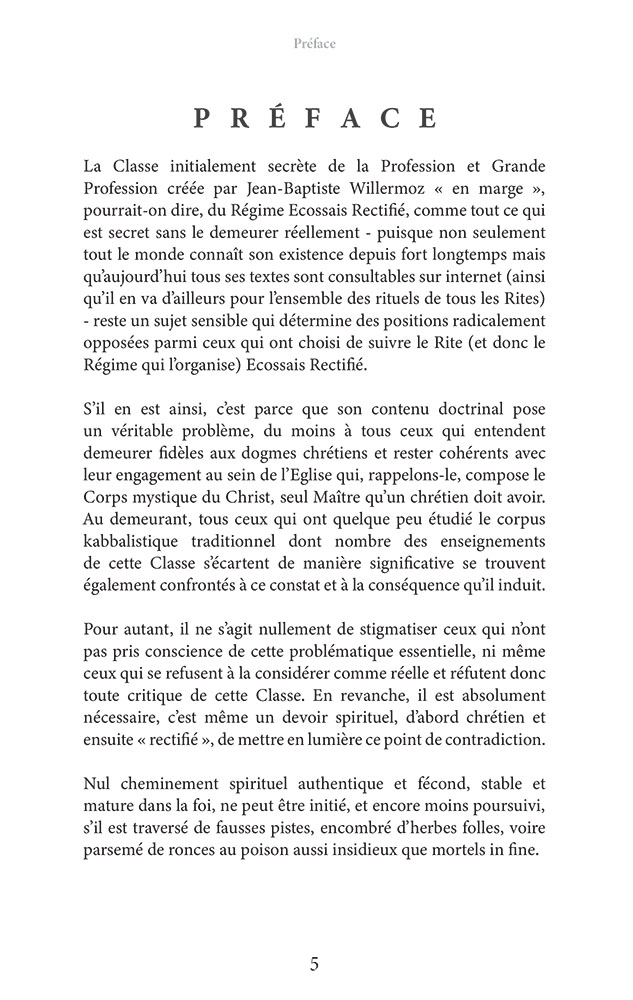 Préface

PRÉFACE

La Classe initialement secrète de la Profession et Grande Profession créée par Jean-Baptiste Willermoz « en marge », pourrait-on dire, du Régime Ecossais Rectifié, comme tout ce qui est secret sans le demeurer réellement - puisque non seulement tout le monde connaît son existence depuis fort longtemps mais qu'aujourd'hui tous ses textes sont consultables sur internet (ainsi qu'il en va d'ailleurs pour l'ensemble des rituels de tous les Rites) - reste un sujet sensible qui détermine des positions radicalement opposées parmi ceux qui ont choisi de suivre le Rite (et donc le Régime qui l'organise) Ecossais Rectifié.

S'il en est ainsi, c'est parce que son contenu doctrinal pose un véritable problème, du moins à tous ceux qui entendent demeurer fidèles aux dogmes chrétiens et rester cohérents avec leur engagement au sein de l'Eglise qui, rappelons-le, compose le Corps mystique du Christ, seul Maître qu'un chrétien doit avoir. Au demeurant, tous ceux qui ont quelque peu étudié le corpus kabbalistique traditionnel dont nombre des enseignements de cette Classe s'écartent de manière significative se trouvent également confrontés à ce constat et à la conséquence qu'il induit.

Pour autant, il ne s'agit nullement de stigmatiser ceux qui n'ont pas pris conscience de cette problématique essentielle, ni même ceux qui se refusent à la considérer comme réelle et réfutent donc toute critique de cette Classe. En revanche, il est absolument nécessaire, c'est même un devoir spirituel, d'abord chrétien et ensuite « rectifié », de mettre en lumière ce point de contradiction.

Nul cheminement spirituel authentique et fécond, stable et mature dans la foi, ne peut être initié, et encore moins poursuivi, s'il est traversé de fausses pistes, encombré d'herbes folles, voire parsemé de ronces au poison aussi insidieux que mortels in fine.

5